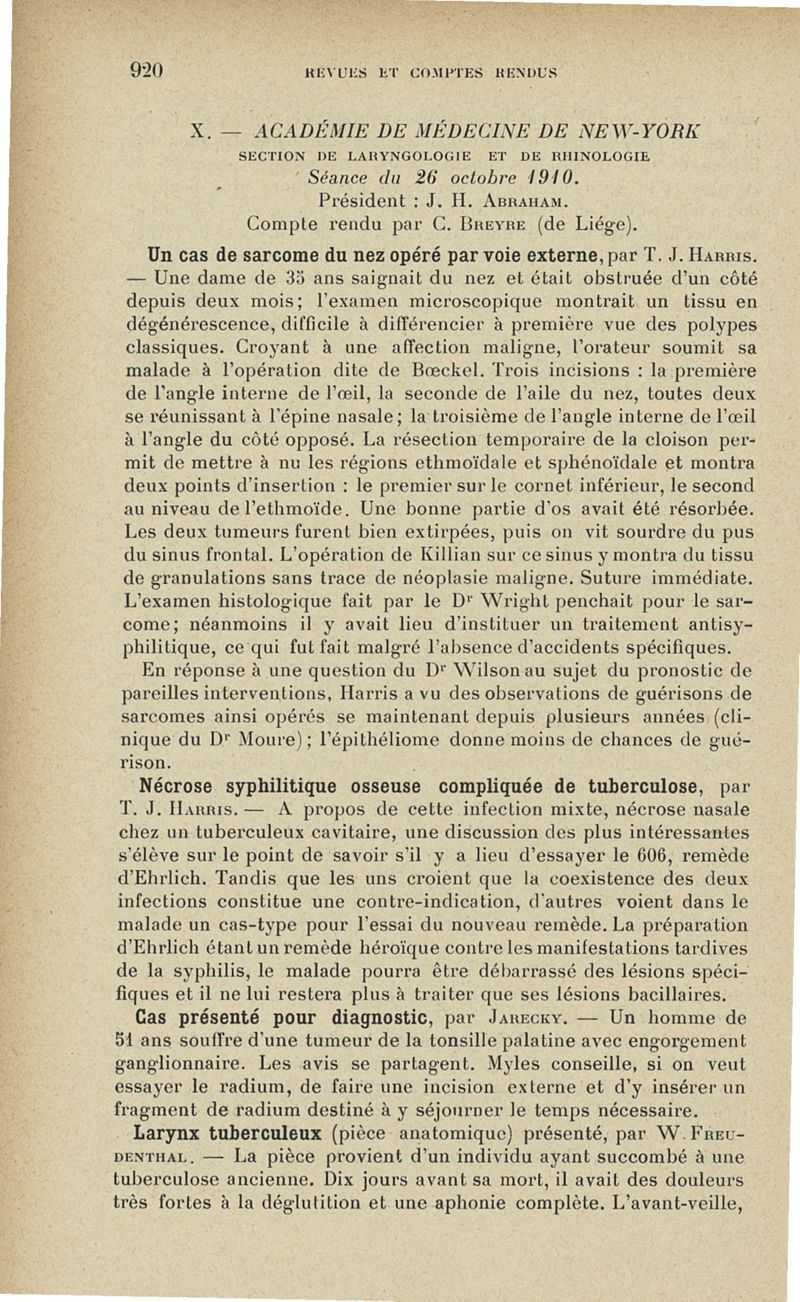 920 REVUES ET COMPTES RENDUS

X. — ACADÉMIE DE MÉDECINE DE NEW-YORK

SECTION DE LARYNGOLOGIE ET DE RHINOLOGIE

Séance du 26 octobre 1910.

Président : J. H. Abraham.

Compte rendu par C. Breyre (de Liége).

Un cas de sarcome du nez opéré par voie externe, par T. J. Harris. — Une dame de 35 ans saignait du nez et était obstruée d'un côté depuis deux mois; l'examen microscopique montrait un tissu en dégénérescence, difficile à différencier à première vue des polypes classiques. Croyant à une affection maligne, l'orateur soumit sa malade à l'opération dite de Bœckel. Trois incisions : la première de l'angle interne de l'œil, la seconde de l'aile du nez, toutes deux se réunissant à l'épine nasale; la troisième de l'angle interne de l'œil à l'angle du côté opposé. La résection temporaire de la cloison permit de mettre à nu les régions ethmoïdale et sphénoïdale et montra deux points d'insertion : le premier sur le cornet inférieur, le second au niveau de l'ethmoïde. Une bonne partie d'os avait été résorbée. Les deux tumeurs furent bien extirpées, puis on vit sourdre du pus du sinus frontal. L'opération de Killian sur ce sinus y montra du tissu de granulations sans trace de néoplasie maligne. Suture immédiate. L'examen histologique fait par le Dr Wright penchait pour le sarcome; néanmoins il y avait lieu d'instituer un traitement antisyphilitique, ce qui fut fait malgré l'absence d'accidents spécifiques.

En réponse à une question du Dr Wilson au sujet du pronostic de pareilles interventions, Harris a vu des observations de guérisons de sarcomes ainsi opérés se maintenant depuis plusieurs années (clinique du Dr Moure); l'épithéliome donne moins de chances de guérison.

Nécrose syphilitique osseuse compliquée de tuberculose, par T. J. Harris. — A propos de cette infection mixte, nécrose nasale chez un tuberculeux cavitaire, une discussion des plus intéressantes s'élève sur le point de savoir s'il y a lieu d'essayer le 606, remède d'Ehrlich. Tandis que les uns croient que la coexistence des deux infections constitue une contre-indication, d'autres voient dans le malade un cas-type pour l'essai du nouveau remède. La préparation d'Ehrlich étant un remède héroïque contre les manifestations tardives de la syphilis, le malade pourra être débarrassé des lésions spécifiques et il ne lui restera plus à traiter que ses lésions bacillaires.

Cas présenté pour diagnostic, par Jarecky. — Un homme de 51 ans souffre d'une tumeur de la tonsille palatine avec engorgement ganglionnaire. Les avis se partagent. Myles conseille, si on veut essayer le radium, de faire une incision externe et d'y insérer un fragment de radium destiné à y séjourner le temps nécessaire.

Larynx tuberculeux (pièce anatomique) présenté, par W. Freudenthal. — La pièce provient d'un individu ayant succombé à une tuberculose ancienne. Dix jours avant sa mort, il avait des douleurs très fortes à la déglutition et une aphonie complète. L'avant-veille,